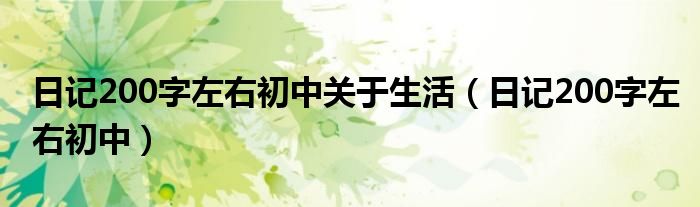 日记200字左右初中关于生活（日记200字左右初中）